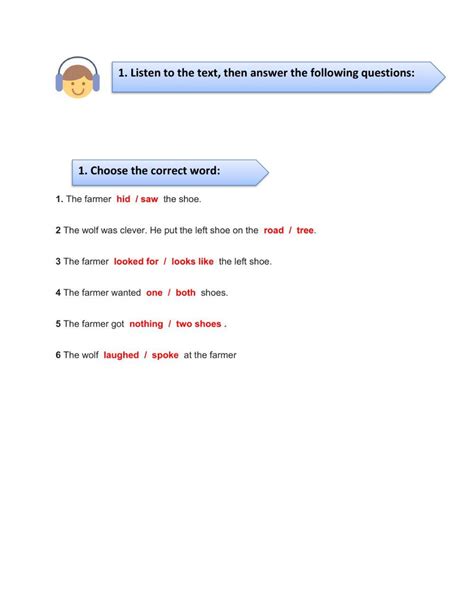 1. Listen to the text, then answer the following questions:

1. Choose the correct word:

1. The farmer hid / saw the shoe.

2 The wolf was clever. He put the left shoe on the road / tree.

3 The farmer looked for / looks like the left shoe.

4 The farmer wanted one / both shoes.

5 The farmer got nothing / two shoes .

6 The wolf laughed / spoke at the farmer